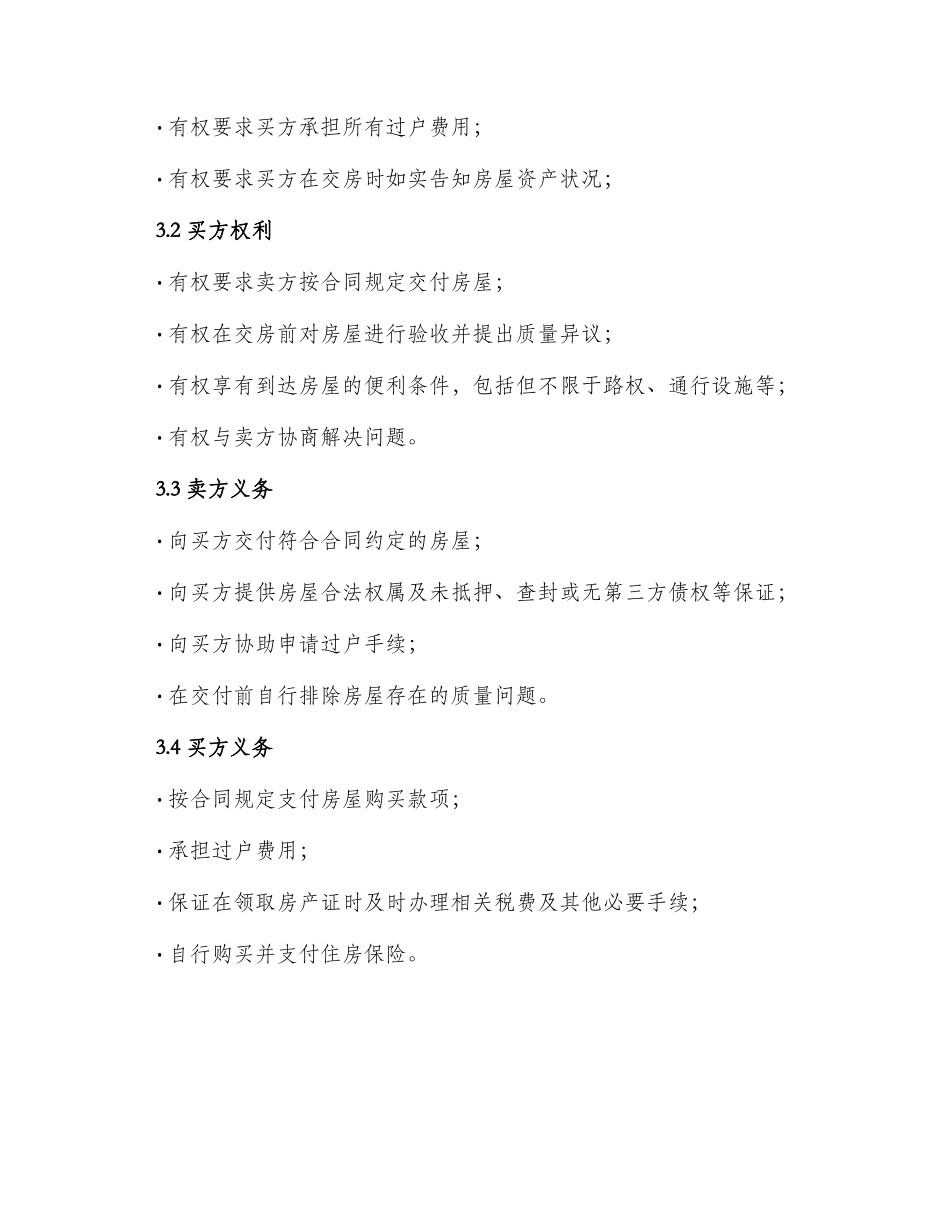 · 有权要求买方承担所有过户费用；

· 有权要求买方在交房时如实告知房屋资产状况；

3.2 买方权利

· 有权要求卖方按合同规定交付房屋；

· 有权在交房前对房屋进行验收并提出质量异议；

· 有权享有到达房屋的便利条件，包括但不限于路权、通行设施等；

· 有权与卖方协商解决问题。

3.3 卖方义务

· 向买方交付符合合同约定的房屋；

· 向买方提供房屋合法权属及未抵押、查封或无第三方债权等保证；

· 向买方协助申请过户手续；

· 在交付前自行排除房屋存在的质量问题。

3.4 买方义务

· 按合同规定支付房屋购买款项；

· 承担过户费用；

· 保证在领取房产证时及时办理相关税费及其他必要手续；

· 自行购买并支付住房保险。